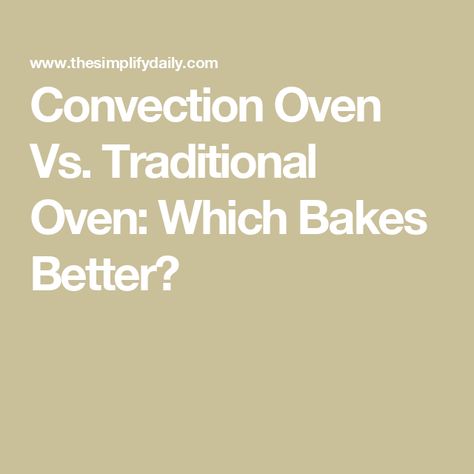 www.thesimplifydaily.com

Convection Oven Vs. Traditional Oven: Which Bakes Better?